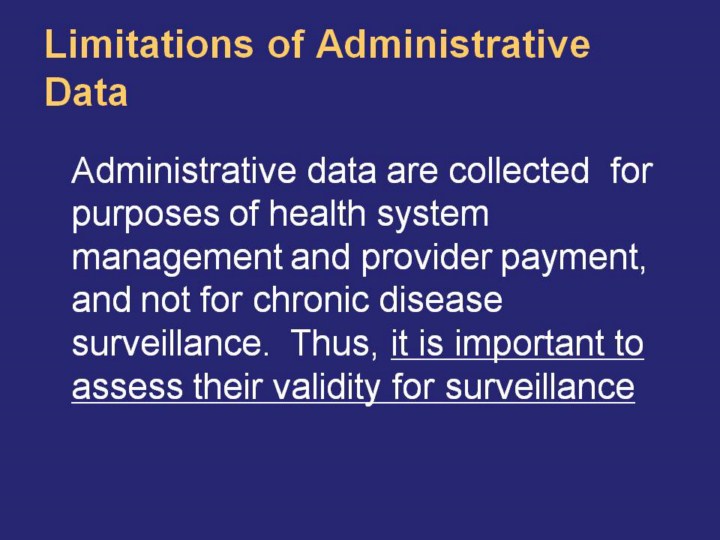 Limitations of Administrative Data

Administrative data are collected for purposes of health system management and provider payment, and not for chronic disease surveillance. Thus, it is important to assess their validity for surveillance